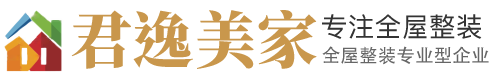 君逸美家
专注全屋整装
全屋整装专业型企业